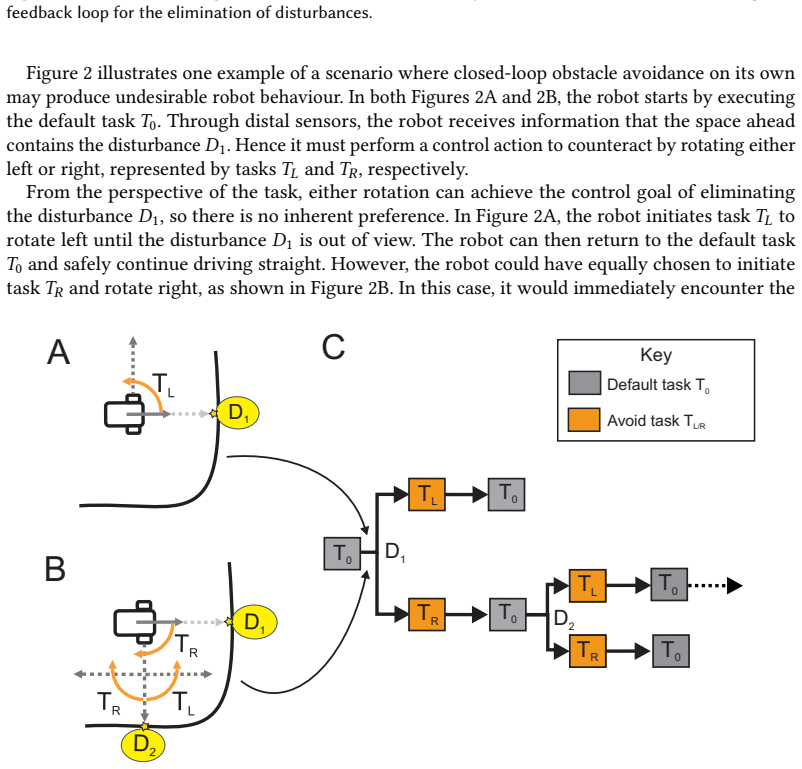 feedback loop for the elimination of disturbances.

Figure 2 illustrates one example of a scenario where closed-loop obstacle avoidance on its own may produce undesirable robot behaviour. In both Figures 2A and 2B, the robot starts by executing the default task $T_0$. Through distal sensors, the robot receives information that the space ahead contains the disturbance $D_1$. Hence it must perform a control action to counteract by rotating either left or right, represented by tasks $T_L$ and $T_R$, respectively.

From the perspective of the task, either rotation can achieve the control goal of eliminating the disturbance $D_1$, so there is no inherent preference. In Figure 2A, the robot initiates task $T_L$ to rotate left until the disturbance $D_1$ is out of view. The robot can then return to the default task $T_0$ and safely continue driving straight. However, the robot could have equally chosen to initiate task $T_R$ and rotate right, as shown in Figure 2B. In this case, it would immediately encounter the

A
$T_L$
$D_1$

B
$D_1$
$T_R$
$T_R$
$T_L$
$D_2$

C
Key
Default task $T_0$
Avoid task $T_{L/R}$

$T_0$
$D_1$
$T_L$
$T_0$
$T_R$
$T_0$
$D_2$
$T_L$
$T_0$
$T_R$
$T_0$